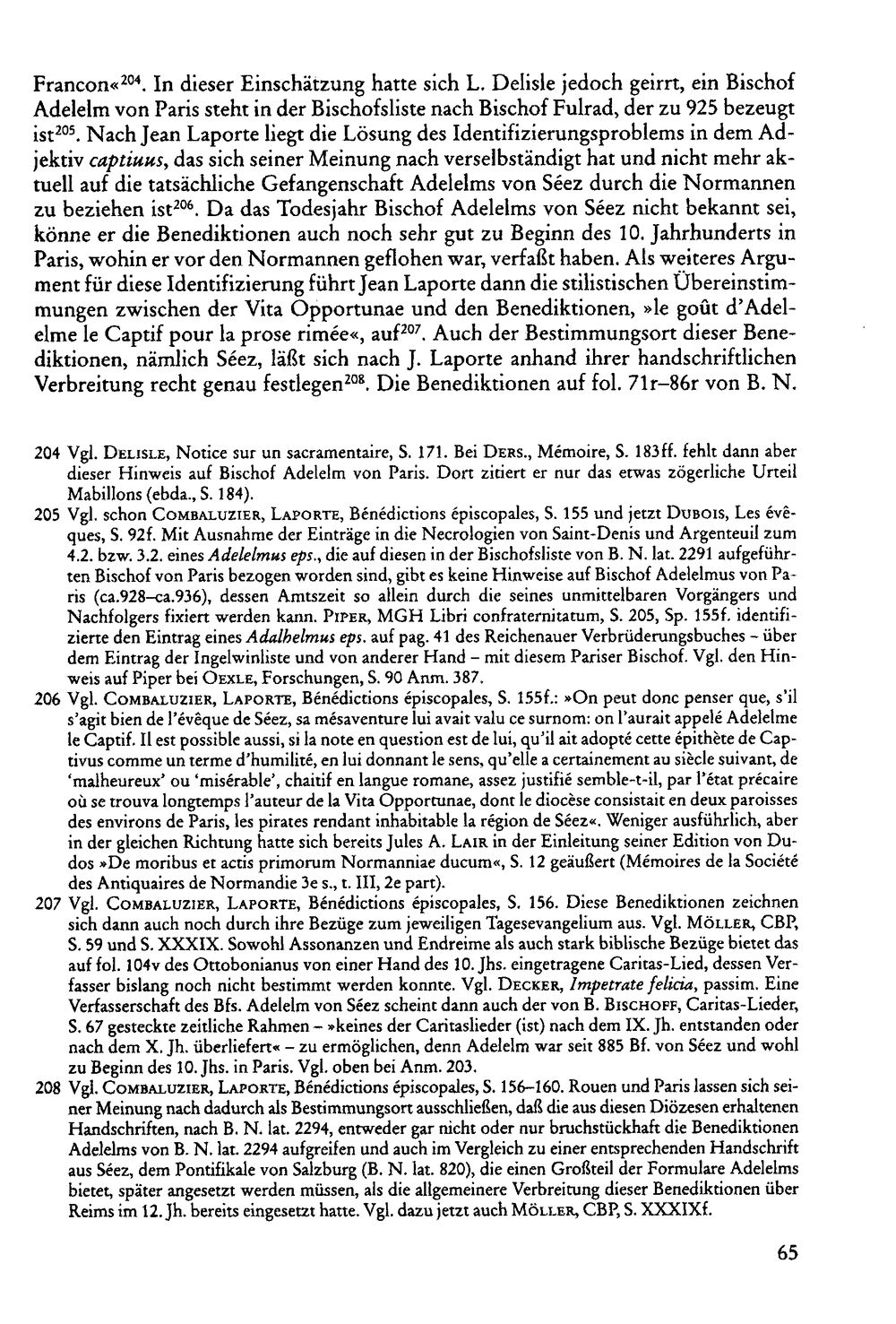 Francon«$^{204}$. In dieser Einschätzung hatte sich L. Delisle jedoch geirrt, ein Bischof Adelelm von Paris steht in der Bischofsliste nach Bischof Fulrad, der zu 925 bezeugt ist$^{205}$. Nach Jean Laporte liegt die Lösung des Identifizierungsproblems in dem Adjektiv captiuus, das sich seiner Meinung nach verselbständigt hat und nicht mehr aktuell auf die tatsächliche Gefangenschaft Adelelms von Séez durch die Normannen zu beziehen ist$^{206}$. Da das Todesjahr Bischof Adelelms von Séez nicht bekannt sei, könne er die Benediktionen auch noch sehr gut zu Beginn des 10. Jahrhunderts in Paris, wohin er vor den Normannen geflohen war, verfaßt haben. Als weiteres Argument für diese Identifizierung führt Jean Laporte dann die stilistischen Übereinstimmungen zwischen der Vita Opportunae und den Benediktionen, »le goût d'Adelelme le Captif pour la prose rimée«, auf$^{207}$. Auch der Bestimmungsort dieser Benediktionen, nämlich Séez, läßt sich nach J. Laporte anhand ihrer handschriftlichen Verbreitung recht genau festlegen$^{208}$. Die Benediktionen auf fol. 71r–86r von B. N.

204 Vgl. Delisle, Notice sur un sacramentaire, S. 171. Bei Ders., Mémoire, S. 183ff. fehlt dann aber dieser Hinweis auf Bischof Adelelm von Paris. Dort zitiert er nur das etwas zögerliche Urteil Mabillons (ebda., S. 184).

205 Vgl. schon Combaluzier, Laporte, Bénédictions épiscopales, S. 155 und jetzt Dubois, Les évêques, S. 92f. Mit Ausnahme der Einträge in die Necrologien von Saint-Denis und Argenteuil zum 4.2. bzw. 3.2. eines Adelelmus eps., die auf diesen in der Bischofsliste von B. N. lat. 2291 aufgeführten Bischof von Paris bezogen worden sind, gibt es keine Hinweise auf Bischof Adelelmus von Paris (ca.928–ca.936), dessen Amtszeit so allein durch die seines unmittelbaren Vorgängers und Nachfolgers fixiert werden kann. Piper, MGH Libri confraternitatum, S. 205, Sp. 155f. identifizierte den Eintrag eines Adalhelmus eps. auf pag. 41 des Reichenauer Verbrüderungsbuches – über dem Eintrag der Ingelwinliste und von anderer Hand – mit diesem Pariser Bischof. Vgl. den Hinweis auf Piper bei Oexle, Forschungen, S. 90 Anm. 387.

206 Vgl. Combaluzier, Laporte, Bénédictions épiscopales, S. 155f.: »On peut donc penser que, s'il s'agit bien de l'évêque de Séez, sa mésaventure lui avait valu ce surnom: on l'aurait appelé Adelelme le Captif. Il est possible aussi, si la note en question est de lui, qu'il ait adopté cette épithète de Captivus comme un terme d'humilité, en lui donnant le sens, qu'elle a certainement au siècle suivant, de 'malheureux' ou 'misérable', chaitif en langue romane, assez justifié semble-t-il, par l'état précaire où se trouva longtemps l'auteur de la Vita Opportunae, dont le diocèse consistait en deux paroisses des environs de Paris, les pirates rendant inhabitable la région de Séez«. Weniger ausführlich, aber in der gleichen Richtung hatte sich bereits Jules A. Lair in der Einleitung seiner Edition von Dudos »De moribus et actis primorum Normanniae ducum«, S. 12 geäußert (Mémoires de la Société des Antiquaires de Normandie 3e s., t. III, 2e part).

207 Vgl. Combaluzier, Laporte, Bénédictions épiscopales, S. 156. Diese Benediktionen zeichnen sich dann auch noch durch ihre Bezüge zum jeweiligen Tagesevangelium aus. Vgl. Möller, CBP, S. 59 und S. XXXIX. Sowohl Assonanzen und Endreime als auch stark biblische Bezüge bietet das auf fol. 104v des Ottobonianus von einer Hand des 10. Jhs. eingetragene Caritas-Lied, dessen Verfasser bislang noch nicht bestimmt werden konnte. Vgl. Decker, Impetrate felicia, passim. Eine Verfasserschaft des Bfs. Adelelm von Séez scheint dann auch der von B. Bischoff, Caritas-Lieder, S. 67 gesteckte zeitliche Rahmen – »keines der Caritaslieder (ist) nach dem IX. Jh. entstanden oder nach dem X. Jh. überliefert« – zu ermöglichen, denn Adelelm war seit 885 Bf. von Séez und wohl zu Beginn des 10. Jhs. in Paris. Vgl. oben bei Anm. 203.

208 Vgl. Combaluzier, Laporte, Bénédictions épiscopales, S. 156–160. Rouen und Paris lassen sich seiner Meinung nach dadurch als Bestimmungsort ausschließen, daß die aus diesen Diözesen erhaltenen Handschriften, nach B. N. lat. 2294, entweder gar nicht oder nur bruchstückhaft die Benediktionen Adelelms von B. N. lat. 2294 aufgreifen und auch im Vergleich zu einer entsprechenden Handschrift aus Séez, dem Pontifikale von Salzburg (B. N. lat. 820), die einen Großteil der Formulare Adelelms bietet, später angesetzt werden müssen, als die allgemeinere Verbreitung dieser Benediktionen über Reims im 12. Jh. bereits eingesetzt hatte. Vgl. dazu jetzt auch Möller, CBP, S. XXXIXf.

65